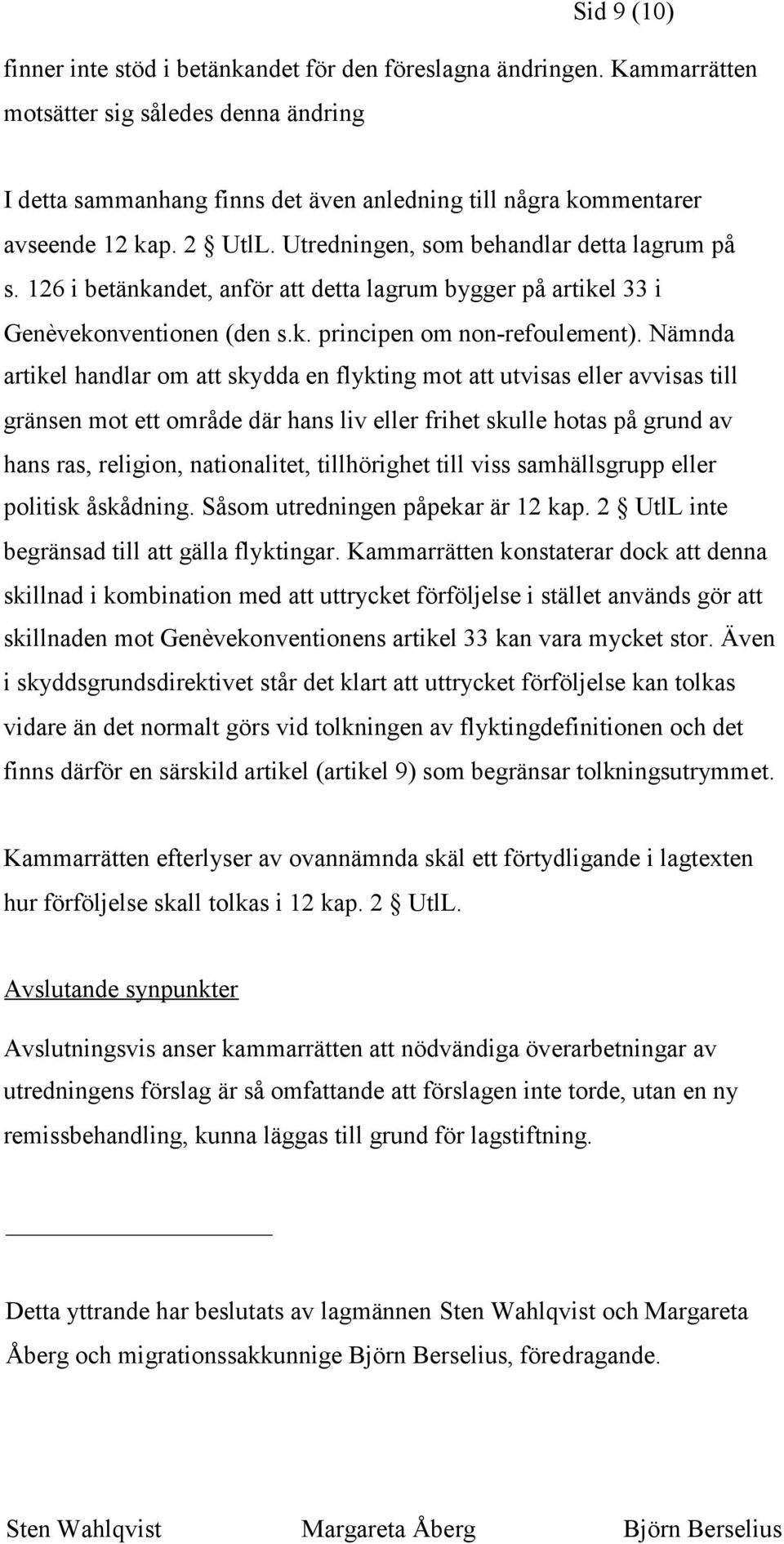 Sid 9 (10)

finner inte stöd i betänkandet för den föreslagna ändringen. Kammarrätten motsätter sig således denna ändring

I detta sammanhang finns det även anledning till några kommentarer avseende 12 kap. 2 § UtlL. Utredningen, som behandlar detta lagrum på s. 126 i betänkandet, anför att detta lagrum bygger på artikel 33 i Genèvekonventionen (den s.k. principen om non-refoulement). Nämnda artikel handlar om att skydda en flykting mot att utvisas eller avvisas till gränsen mot ett område där hans liv eller frihet skulle hotas på grund av hans ras, religion, nationalitet, tillhörighet till viss samhällsgrupp eller politisk åskådning. Såsom utredningen påpekar är 12 kap. 2 § UtlL inte begränsad till att gälla flyktingar. Kammarrätten konstaterar dock att denna skillnad i kombination med att uttrycket förföljelse i stället används gör att skillnaden mot Genèvekonventionens artikel 33 kan vara mycket stor. Även i skyddsgrundsdirektivet står det klart att uttrycket förföljelse kan tolkas vidare än det normalt görs vid tolkningen av flyktingdefinitionen och det finns därför en särskild artikel (artikel 9) som begränsar tolkningsutrymmet.

Kammarrätten efterlyser av ovannämnda skäl ett förtydligande i lagtexten hur förföljelse skall tolkas i 12 kap. 2 § UtlL.

Avslutande synpunkter

Avslutningsvis anser kammarrätten att nödvändiga överarbetningar av utredningens förslag är så omfattande att förslagen inte torde, utan en ny remissbehandling, kunna läggas till grund för lagstiftning.

Detta yttrande har beslutats av lagmännen Sten Wahlqvist och Margareta Åberg och migrationssakkunnige Björn Berselius, föredragande.

Sten Wahlqvist Margareta Åberg Björn Berselius